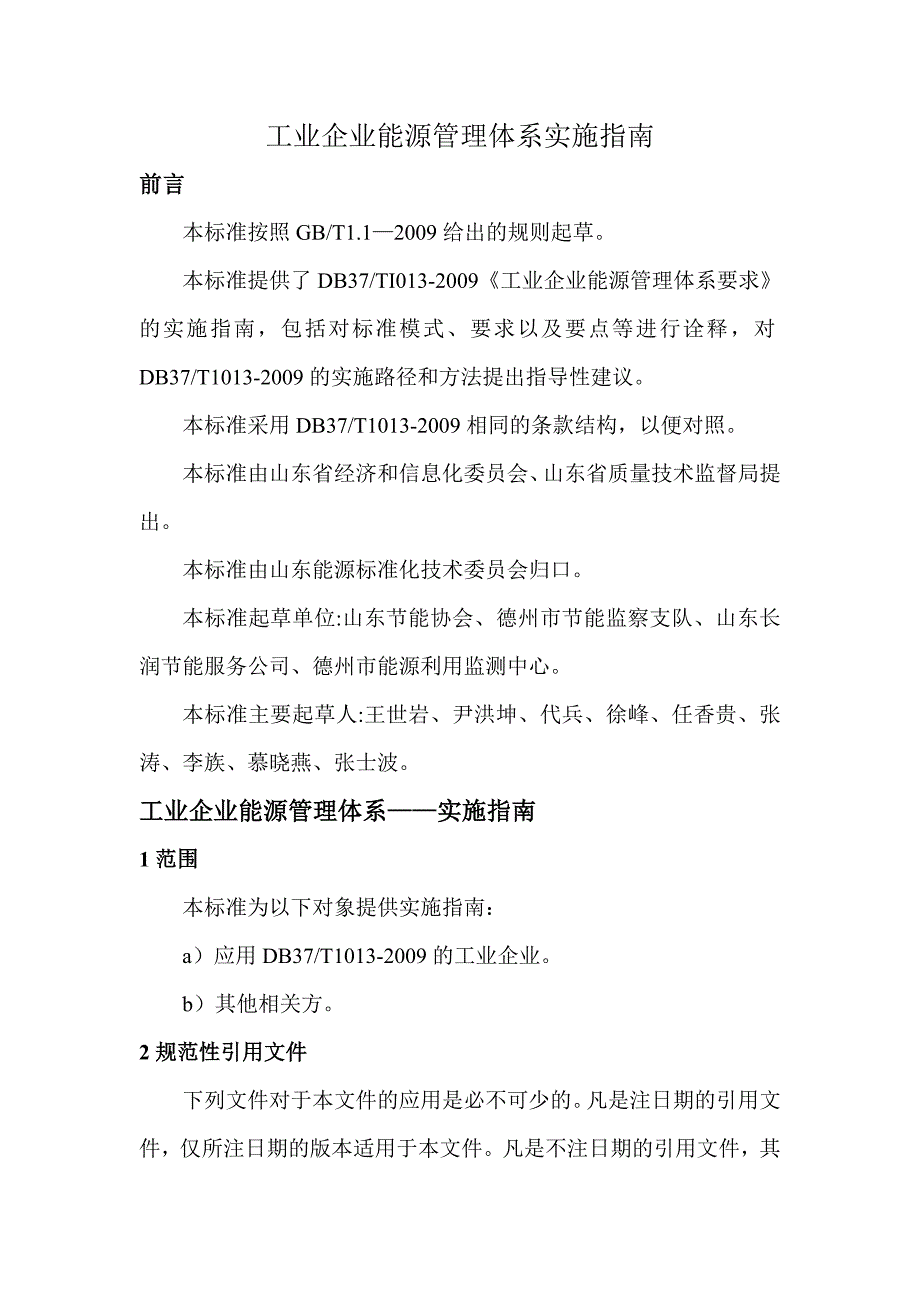 工业企业能源管理体系实施指南

前言

本标准按照 GB/T1.1—2009 给出的规则起草。

本标准提供了 DB37/TI013-2009《工业企业能源管理体系要求》的实施指南，包括对标准模式、要求以及要点等进行诠释，对 DB37/T1013-2009 的实施路径和方法提出指导性建议。

本标准采用 DB37/T1013-2009 相同的条款结构，以便对照。

本标准由山东省经济和信息化委员会、山东省质量技术监督局提出。

本标准由山东能源标准化技术委员会归口。

本标准起草单位:山东节能协会、德州市节能监察支队、山东长润节能服务公司、德州市能源利用监测中心。

本标准主要起草人:王世岩、尹洪坤、代兵、徐峰、任香贵、张涛、李族、慕晓燕、张士波。

工业企业能源管理体系——实施指南

1 范围

本标准为以下对象提供实施指南：

a）应用 DB37/T1013-2009 的工业企业。

b）其他相关方。

2 规范性引用文件

下列文件对于本文件的应用是必不可少的。凡是注日期的引用文件，仅所注日期的版本适用于本文件。凡是不注日期的引用文件，其